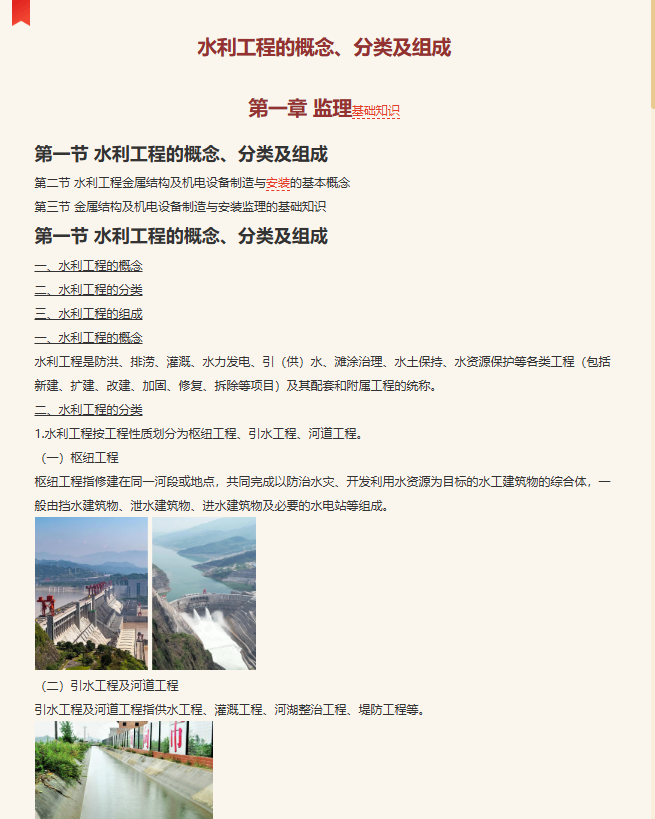 水利工程的概念、分类及组成

第一章 监理基础知识

第一节 水利工程的概念、分类及组成

第二节 水利工程金属结构及机电设备制造与安装的基本概念

第三节 金属结构及机电设备制造与安装监理的基础知识

第一节 水利工程的概念、分类及组成

一、水利工程的概念

二、水利工程的分类

三、水利工程的组成

一、水利工程的概念

水利工程是防洪、排涝、灌溉、水力发电、引（供）水、滩涂治理、水土保持、水资源保护等各类工程（包括新建、扩建、改建、加固、修复、拆除等项目）及其配套和附属工程的统称。

二、水利工程的分类

1.水利工程按工程性质划分为枢纽工程、引水工程、河道工程。

（一）枢纽工程

枢纽工程指修建在同一河段或地点，共同完成以防治水灾、开发利用水资源为目标的水工建筑物的综合体，一般由挡水建筑物、泄水建筑物、进水建筑物及必要的水电站等组成。

（二）引水工程及河道工程

引水工程及河道工程指供水工程、灌溉工程、河湖整治工程、堤防工程等。

市